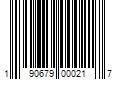 1 90679 00021 7